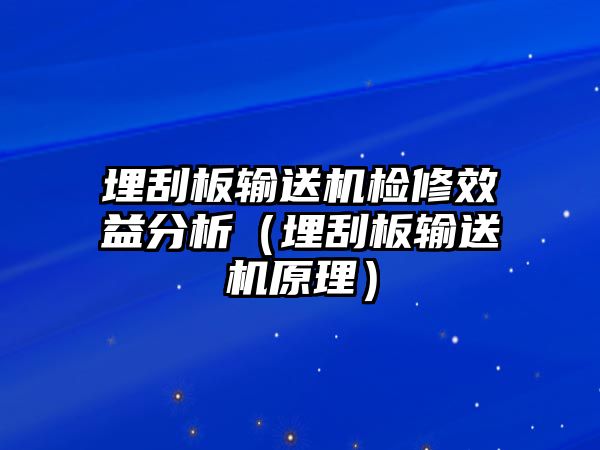 埋刮板输送机检修效益分析（埋刮板输送机原理）